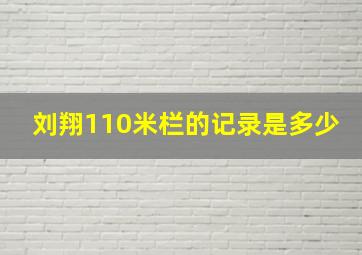 刘翔110米栏的记录是多少